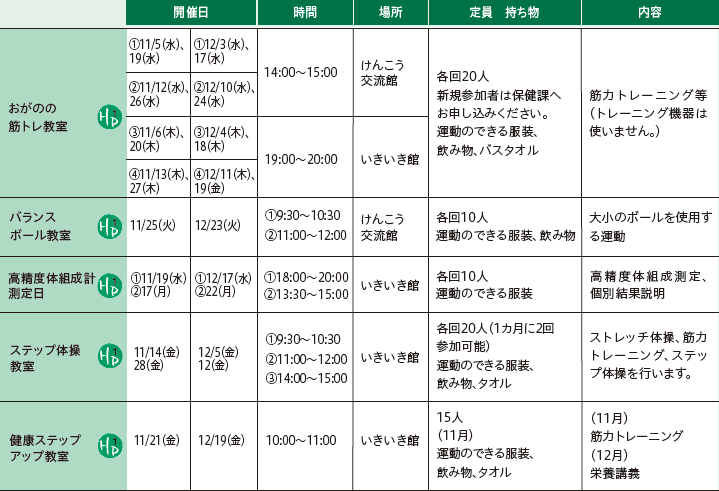 |  | 開催日 |  | 時間 | 場所 | 定員　持ち物 | 内容 |
|---|---|---|---|---|---|---|
| おがのの筋トレ教室 HP1 | ①11/5(水)、19(水) | ①12/3(水)、17(水) | 14:00～15:00 | けんこう交流館 | 各回20人 新規参加者は保健課へお申し込みください。 運動のできる服装、飲み物、バスタオル | 筋力トレーニング等（トレーニング機器は使いません。） |
|  | ②11/12(水)、26(水) | ②12/10(水)、24(水) |  |  |  |  |
|  | ③11/6(木)、20(木) | ③12/4(木)、18(木) | 19:00～20:00 | いきいき館 |  |  |
|  | ④11/13(木)、27(木) | ④12/11(木)、19(金) |  |  |  |  |
| バランスボール教室 HP1 | 11/25(火) | 12/23(火) | ①9:30～10:30 ②11:00～12:00 | けんこう交流館 | 各回10人 運動のできる服装、飲み物 | 大小のボールを使用する運動 |
| 高精度体組成計測定日 HP1 | ①11/19(水) ②17(月) | ①12/17(水) ②22(月) | ①18:00～20:00 ②13:30～15:00 | いきいき館 | 各回10人 運動のできる服装 | 高精度体組成測定、個別結果説明 |
| ステップ体操教室 HP1 | 11/14(金) 28(金) | 12/5(金) 12(金) | ①9:30～10:30 ②11:00～12:00 ③14:00～15:00 | いきいき館 | 各回20人(1カ月に2回参加可能) 運動のできる服装、飲み物、タオル | ストレッチ体操、筋力トレーニング、ステップ体操を行います。 |
| 健康ステップアップ教室 HP1 | 11/21(金) | 12/19(金) | 10:00～11:00 | いきいき館 | 15人 (11月) 運動のできる服装、飲み物、タオル | (11月) 筋力トレーニング (12月) 栄養講義 |